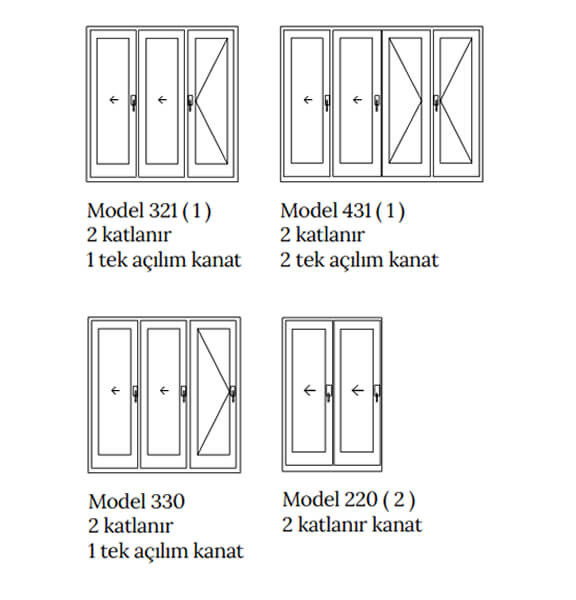 Model 321 ( 1 )
2 katlanır
1 tek açılım kanat

Model 431 ( 1 )
2 katlanır
2 tek açılım kanat

Model 330
2 katlanır
1 tek açılım kanat

Model 220 ( 2 )
2 katlanır kanat